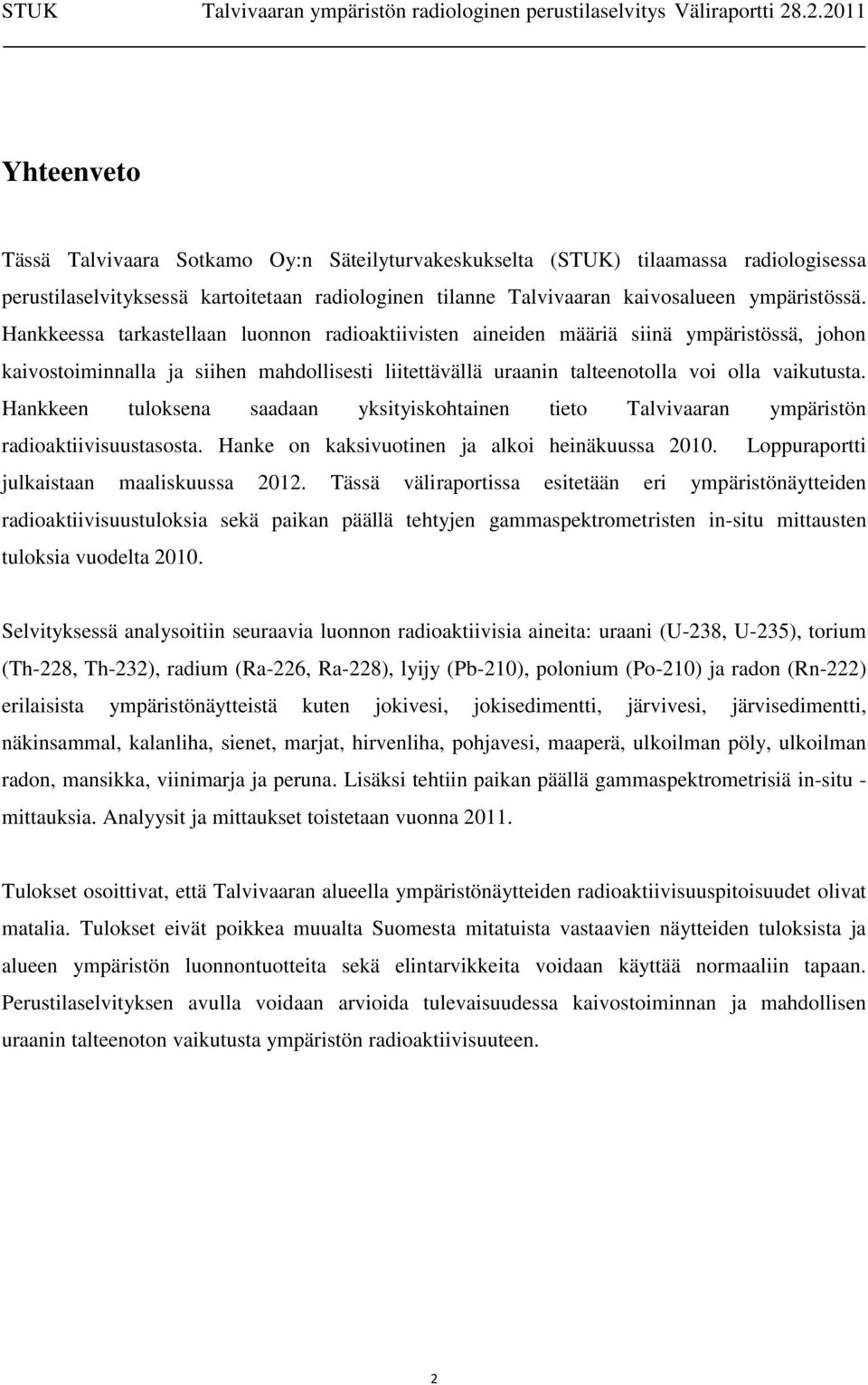 STUK Talvivaaran ympäristön radiologinen perustilaselvitys Väliraportti 28.2.2011

Yhteenveto

Tässä Talvivaara Sotkamo Oy:n Säteilyturvakeskukselta (STUK) tilaamassa radiologisessa perustilaselvityksessä kartoitetaan radiologinen tilanne Talvivaaran kaivosalueen ympäristössä. Hankkeessa tarkastellaan luonnon radioaktiivisten aineiden määriä siinä ympäristössä, johon kaivostoiminnalla ja siihen mahdollisesti liitettävällä uraanin talteenotolla voi olla vaikutusta. Hankkeen tuloksena saadaan yksityiskohtainen tieto Talvivaaran ympäristön radioaktiivisuustasosta. Hanke on kaksivuotinen ja alkoi heinäkuussa 2010. Loppuraportti julkaistaan maaliskuussa 2012. Tässä väliraportissa esitetään eri ympäristönäytteiden radioaktiivisuustuloksia sekä paikan päällä tehtyjen gammaspektrometristen in-situ mittausten tuloksia vuodelta 2010.

Selvityksessä analysoitiin seuraavia luonnon radioaktiivisia aineita: uraani (U-238, U-235), torium (Th-228, Th-232), radium (Ra-226, Ra-228), lyijy (Pb-210), polonium (Po-210) ja radon (Rn-222) erilaisista ympäristönäytteistä kuten jokivesi, jokisedimentti, järvivesi, järvisedimentti, näkinsammal, kalanliha, sienet, marjat, hirvenliha, pohjavesi, maaperä, ulkoilman pöly, ulkoilman radon, mansikka, viinimarja ja peruna. Lisäksi tehtiin paikan päällä gammaspektrometrisiä in-situ - mittauksia. Analyysit ja mittaukset toistetaan vuonna 2011.

Tulokset osoittivat, että Talvivaaran alueella ympäristönäytteiden radioaktiivisuuspitoisuudet olivat matalia. Tulokset eivät poikkea muualta Suomesta mitatuista vastaavien näytteiden tuloksista ja alueen ympäristön luonnontuotteita sekä elintarvikkeita voidaan käyttää normaaliin tapaan. Perustilaselvityksen avulla voidaan arvioida tulevaisuudessa kaivostoiminnan ja mahdollisen uraanin talteenoton vaikutusta ympäristön radioaktiivisuuteen.

2